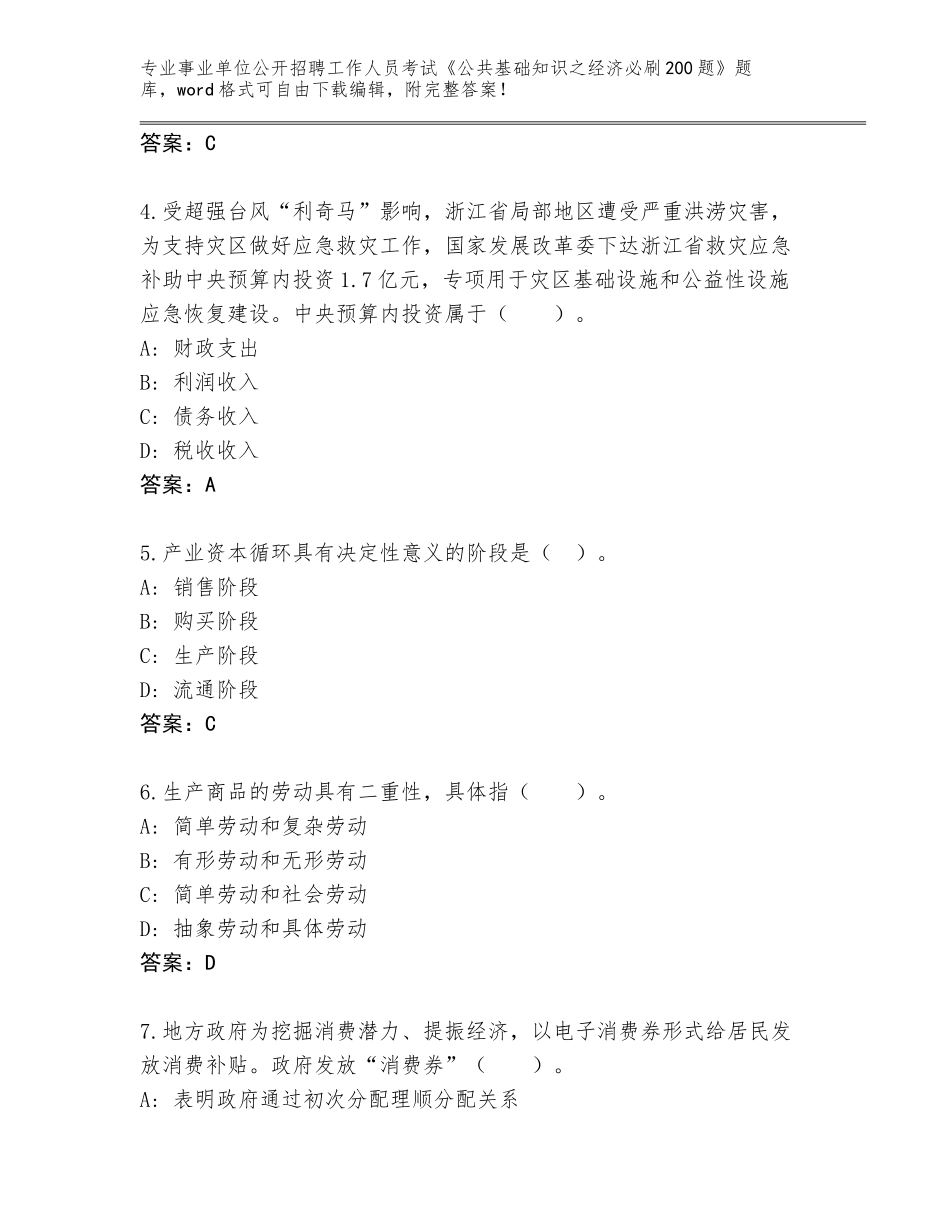 专业事业单位公开招聘工作人员考试《公共基础知识之经济必刷200题》题库，word格式可自由下载编辑，附完整答案！

答案：C

4.受超强台风“利奇马”影响，浙江省局部地区遭受严重洪涝灾害，为支持灾区做好应急救灾工作，国家发展改革委下达浙江省救灾应急补助中央预算内投资1.7亿元，专项用于灾区基础设施和公益性设施应急恢复建设。中央预算内投资属于（　　）。
A：财政支出
B：利润收入
C：债务收入
D：税收收入
答案：A

5.产业资本循环具有决定性意义的阶段是（　）。
A：销售阶段
B：购买阶段
C：生产阶段
D：流通阶段
答案：C

6.生产商品的劳动具有二重性，具体指（　　）。
A：简单劳动和复杂劳动
B：有形劳动和无形劳动
C：简单劳动和社会劳动
D：抽象劳动和具体劳动
答案：D

7.地方政府为挖掘消费潜力、提振经济，以电子消费券形式给居民发放消费补贴。政府发放“消费券”（　　）。
A：表明政府通过初次分配理顺分配关系